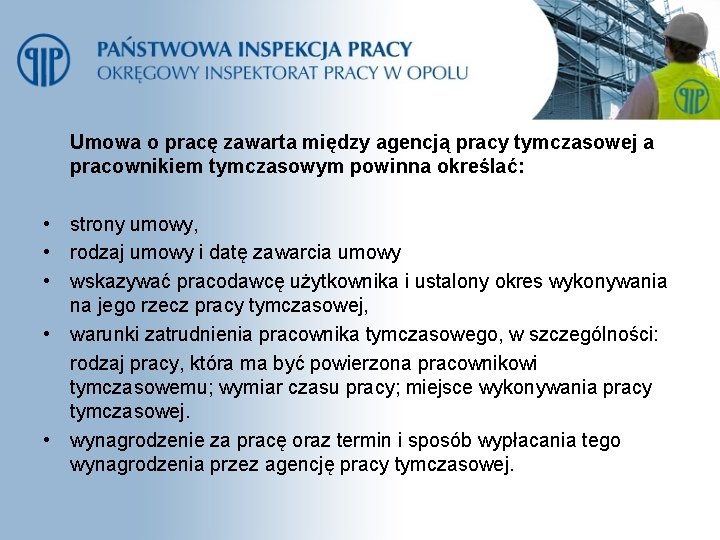 PIP

PAŃSTWOWA INSPEKCJA PRACY
OKRĘGOWY INSPEKTORAT PRACY W OPOLU

PIP

Umowa o pracę zawarta między agencją pracy tymczasowej a pracownikiem tymczasowym powinna określać:

• strony umowy,
• rodzaj umowy i datę zawarcia umowy
• wskazywać pracodawcę użytkownika i ustalony okres wykonywania na jego rzecz pracy tymczasowej,
• warunki zatrudnienia pracownika tymczasowego, w szczególności:
rodzaj pracy, która ma być powierzona pracownikowi tymczasowemu; wymiar czasu pracy; miejsce wykonywania pracy tymczasowej.
• wynagrodzenie za pracę oraz termin i sposób wypłacania tego wynagrodzenia przez agencję pracy tymczasowej.